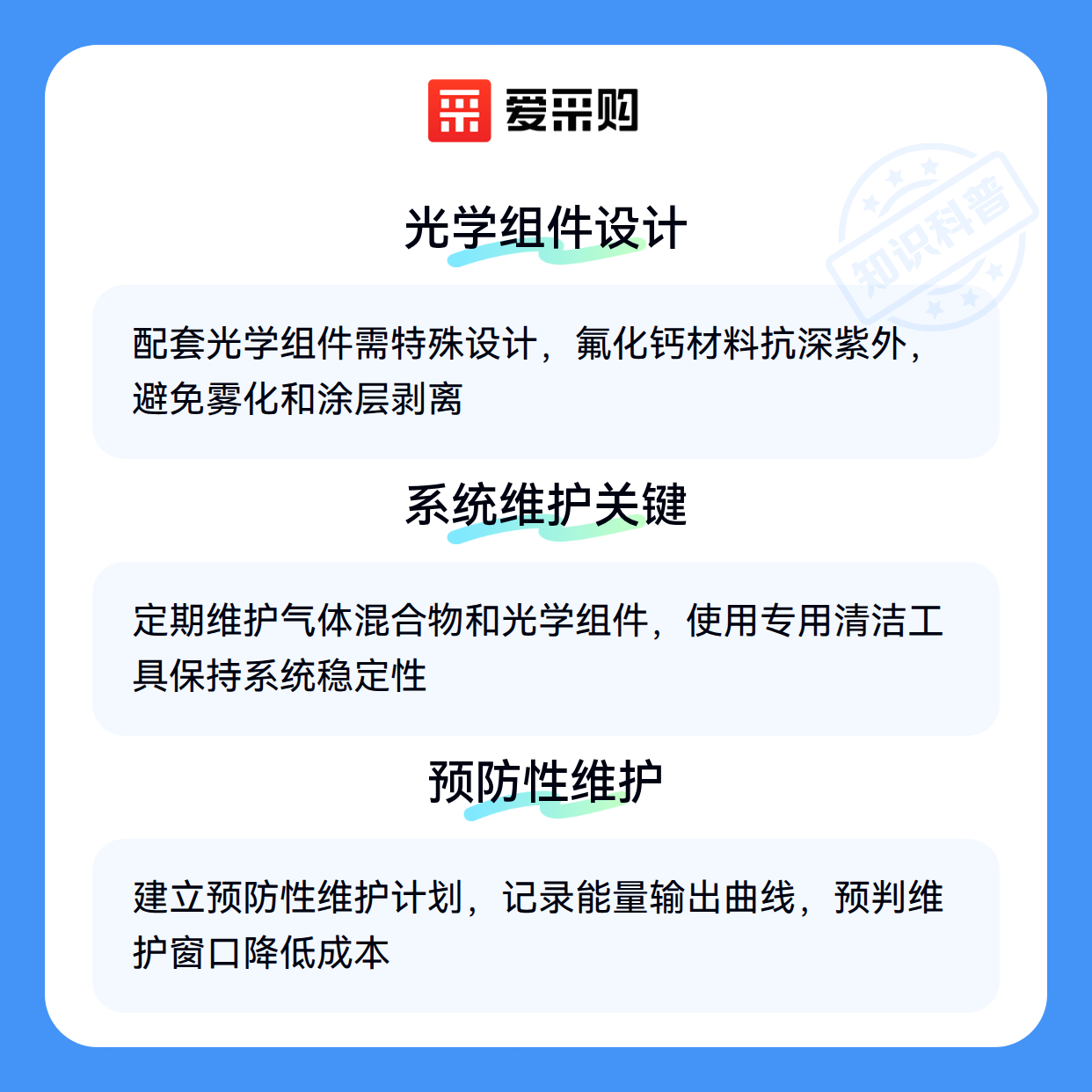 爱采购

光学组件设计

配套光学组件需特殊设计，氟化钙材料抗深紫外，避免雾化和涂层剥离

系统维护关键

定期维护气体混合物和光学组件，使用专用清洁工具保持系统稳定性

预防性维护

建立预防性维护计划，记录能量输出曲线，预判维护窗口降低成本

知识科普